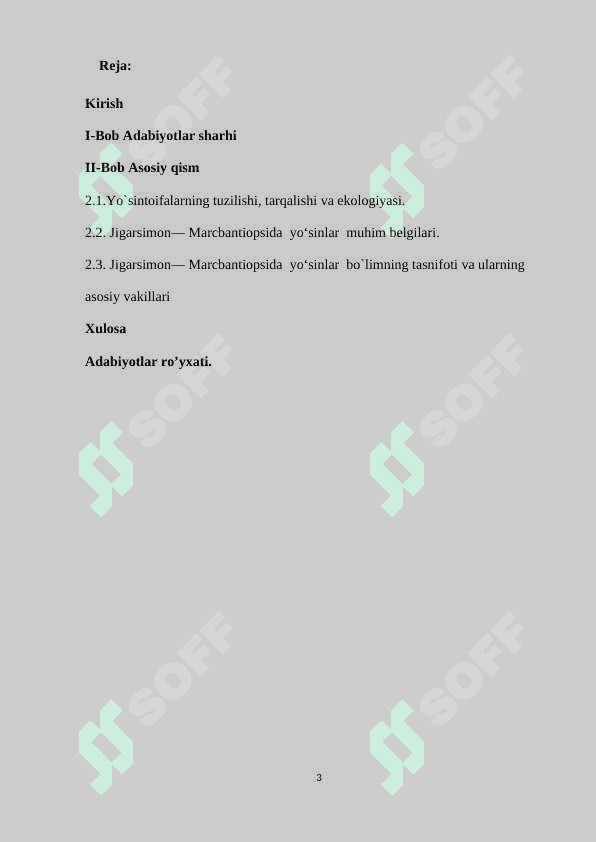 Reja:

Kirish

I-Bob Adabiyotlar sharhi

II-Bob Asosiy qism

2.1.Yo`sintoifalarning tuzilishi, tarqalishi va ekologiyasi.

2.2. Jigarsimon— Marcbantiopsida yo‘sinlar muhim belgilari.

2.3. Jigarsimon— Marcbantiopsida yo‘sinlar bo`limning tasnifoti va ularning asosiy vakillari

Xulosa

Adabiyotlar ro’yxati.

SOFF SOFF SOFF SOFF SOFF SOFF

3